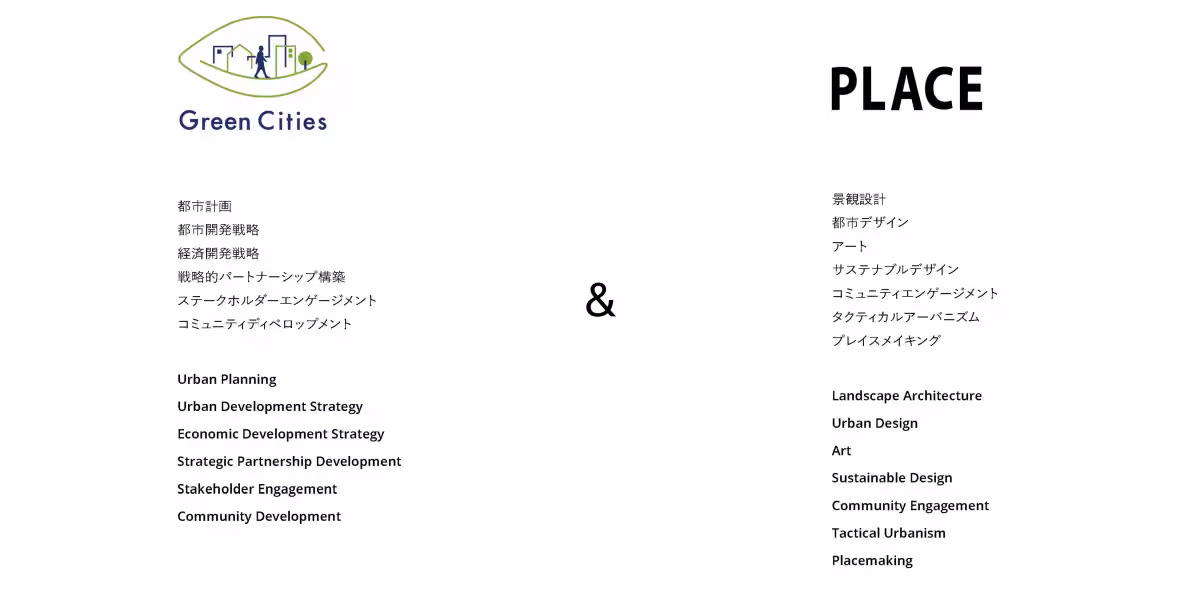 Green Cities

都市計画
都市開発戦略
経済開発戦略
戦略的パートナーシップ構築
ステークホルダーエンゲージメント
コミュニティディベロップメント

Urban Planning
Urban Development Strategy
Economic Development Strategy
Strategic Partnership Development
Stakeholder Engagement
Community Development

&

PLACE

景観設計
都市デザイン
アート
サステナブルデザイン
コミュニティエンゲージメント
タクティカルアーバニズム
プレイスメイキング

Landscape Architecture
Urban Design
Art
Sustainable Design
Community Engagement
Tactical Urbanism
Placemaking